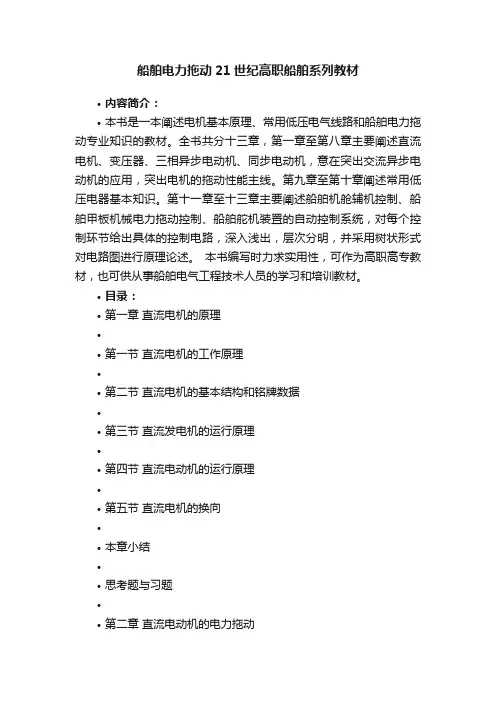 船舶电力拖动 21 世纪高职船舶系列教材

• 内容简介：

• 本书是一本阐述电机基本原理、常用低压电气线路和船舶电力拖动专业知识的教材。全书共分十三章，第一章至第八章主要阐述直流电机、变压器、三相异步电动机、同步电动机，意在突出交流异步电动机的应用，突出电机的拖动性能主线。第九章至第十章阐述常用低压电器基本知识。第十一章至十三章主要阐述船舶机舱辅机控制、船舶甲板机械电力拖动控制、船舶舵机装置的自动控制系统，对每个控制环节给出具体的控制电路，深入浅出，层次分明，并采用树状形式对电路图进行原理论述。 本书编写时力求实用性，可作为高职高专教材，也可供从事船舶电气工程技术人员的学习和培训教材。

• 目录：

• 第一章 直流电机的原理

•

• 第一节 直流电机的工作原理

•

• 第二节 直流电机的基本结构和铭牌数据

•

• 第三节 直流发电机的运行原理

•

• 第四节 直流电动机的运行原理

•

• 第五节 直流电机的换向

•

• 本章小结

•

• 思考题与习题

•

• 第二章 直流电动机的电力拖动